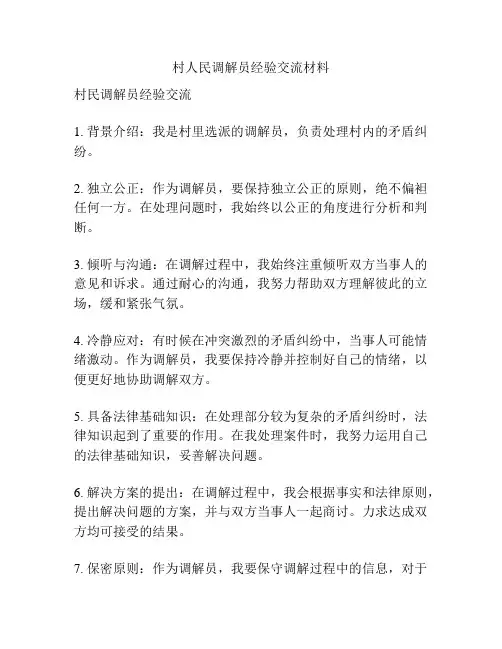 村人民调解员经验交流材料

村民调解员经验交流

1. 背景介绍：我是村里选派的调解员，负责处理村内的矛盾纠纷。

2. 独立公正：作为调解员，要保持独立公正的原则，绝不偏袒任何一方。在处理问题时，我始终以公正的角度进行分析和判断。

3. 倾听与沟通：在调解过程中，我始终注重倾听双方当事人的意见和诉求。通过耐心的沟通，我努力帮助双方理解彼此的立场，缓和紧张气氛。

4. 冷静应对：有时候在冲突激烈的矛盾纠纷中，当事人可能情绪激动。作为调解员，我要保持冷静并控制好自己的情绪，以便更好地协助调解双方。

5. 具备法律基础知识：在处理部分较为复杂的矛盾纠纷时，法律知识起到了重要的作用。在我处理案件时，我努力运用自己的法律基础知识，妥善解决问题。

6. 解决方案的提出：在调解过程中，我会根据事实和法律原则，提出解决问题的方案，并与双方当事人一起商讨。力求达成双方均可接受的结果。

7. 保密原则：作为调解员，我要保守调解过程中的信息，对于